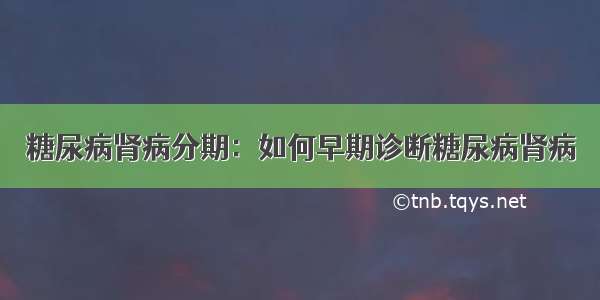 糖尿病肾病分期：如何早期诊断糖尿病肾病

©tnb.tqys.net